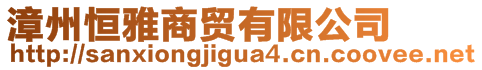 漳州恒雅商贸有限公司
http://sanxiongjigua4.cn.coovee.net